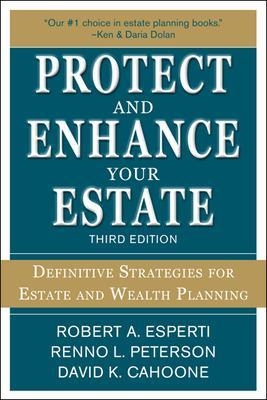 "Our #1 choice in estate planning books."
–Ken & Daria Dolan

PROTECT AND ENHANCE YOUR ESTATE

THIRD EDITION

DEFINITIVE STRATEGIES FOR ESTATE AND WEALTH PLANNING

ROBERT A. ESPERTI
RENNO L. PETERSON
DAVID K. CAHOONE